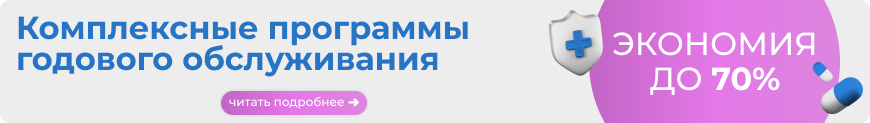 Комплексные программы годового обслуживания

читать подробнее ➜

ЭКОНОМИЯ ДО 70%